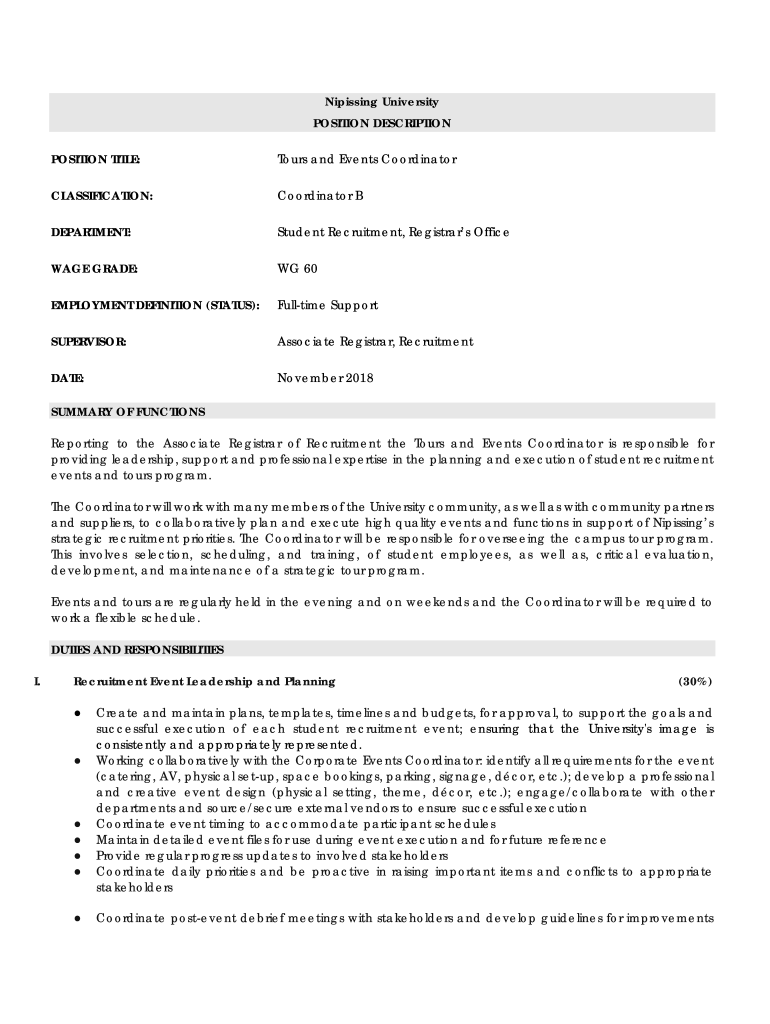 Nipissing University
POSITION DESCRIPTION

POSITION TITLE: Tours and Events Coordinator

CLASSIFICATION: Coordinator B

DEPARTMENT: Student Recruitment, Registrar's Office

WAGE GRADE: WG 60

EMPLOYMENT DEFINITION (STATUS): Full-time Support

SUPERVISOR: Associate Registrar, Recruitment

DATE: November 2018

SUMMARY OF FUNCTIONS

Reporting to the Associate Registrar of Recruitment the Tours and Events Coordinator is responsible for providing leadership, support and professional expertise in the planning and execution of student recruitment events and tours program.

The Coordinator will work with many members of the University community, as well as with community partners and suppliers, to collaboratively plan and execute high quality events and functions in support of Nipissing's strategic recruitment priorities. The Coordinator will be responsible for overseeing the campus tour program. This involves selection, scheduling, and training, of student employees, as well as, critical evaluation, development, and maintenance of a strategic tour program.

Events and tours are regularly held in the evening and on weekends and the Coordinator will be required to work a flexible schedule.

DUTIES AND RESPONSIBILITIES

I. Recruitment Event Leadership and Planning (30%)

● Create and maintain plans, templates, timelines and budgets, for approval, to support the goals and successful execution of each student recruitment event; ensuring that the University's image is consistently and appropriately represented.
● Working collaboratively with the Corporate Events Coordinator: identify all requirements for the event (catering, AV, physical set-up, space bookings, parking, signage, décor, etc.); develop a professional and creative event design (physical setting, theme, décor, etc.); engage/collaborate with other departments and source/secure external vendors to ensure successful execution
● Coordinate event timing to accommodate participant schedules
● Maintain detailed event files for use during event execution and for future reference
● Provide regular progress updates to involved stakeholders
● Coordinate daily priorities and be proactive in raising important items and conflicts to appropriate stakeholders

● Coordinate post-event debrief meetings with stakeholders and develop guidelines for improvements